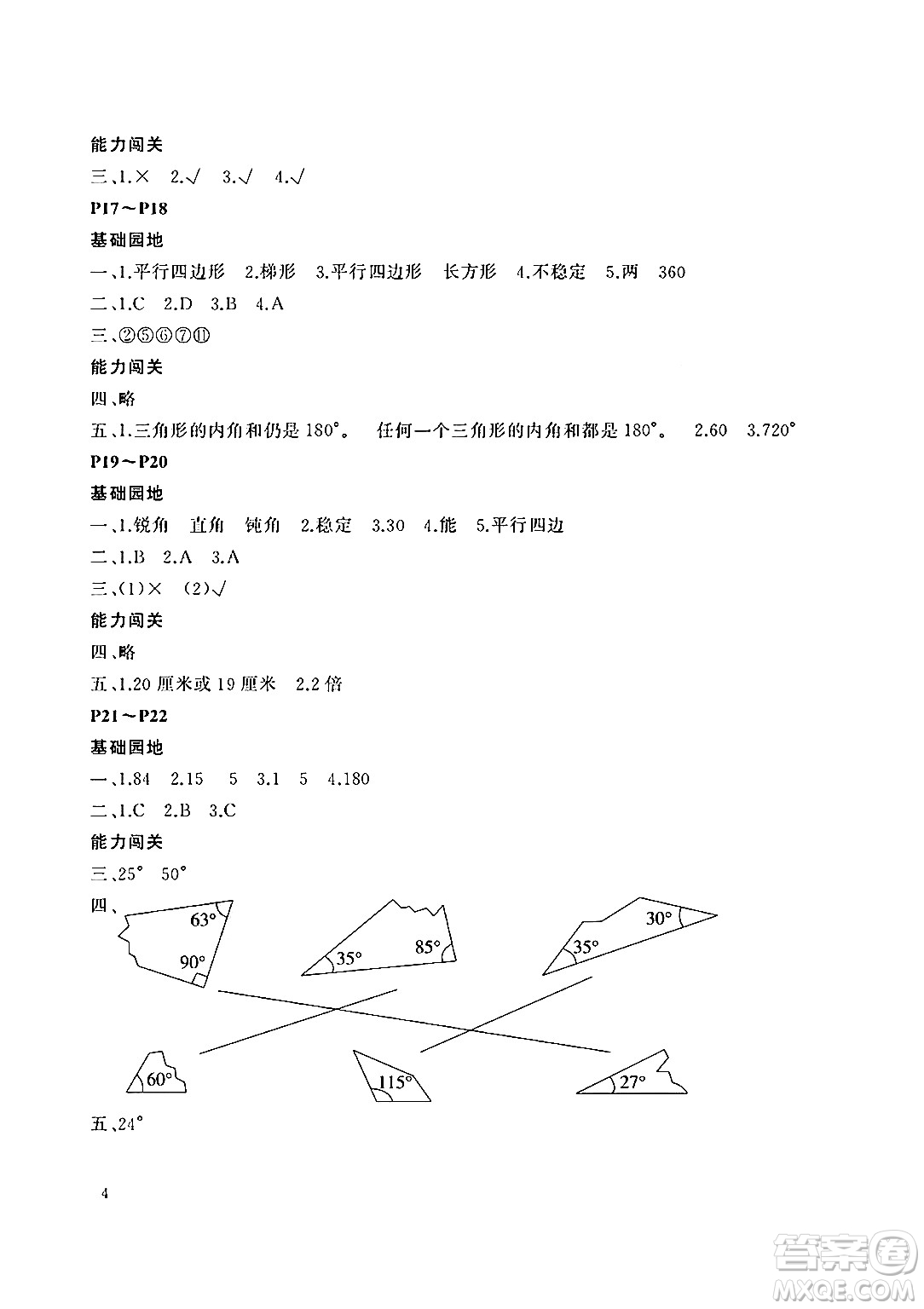 能力闯关

三、1.× 2.√ 3.√ 4.√

P17～P18

基础园地

一、1.平行四边形 2.梯形 3.平行四边形 长方形 4.不稳定 5.两 360

二、1.C 2.D 3.B 4.A

三、②⑤⑥⑦⑪

能力闯关

四、略

五、1.三角形的内角和仍是 180°。 任何一个三角形的内角和都是 180°。 2.60 3.720°

P19～P20

基础园地

一、1.锐角 直角 钝角 2.稳定 3.30 4.能 5.平行四边

二、1.B 2.A 3.A

三、(1)× (2)√

能力闯关

四、略

五、1.20 厘米或 19 厘米 2.2 倍

P21～P22

基础园地

一、1.84 2.15 5 3.1 5 4.180

二、1.C 2.B 3.C

能力闯关

三、25° 50°

四、

63°
90°
35°
85°
30°
35°
60°
115°
27°

五、24°

4

答案圈
MXQE.COM